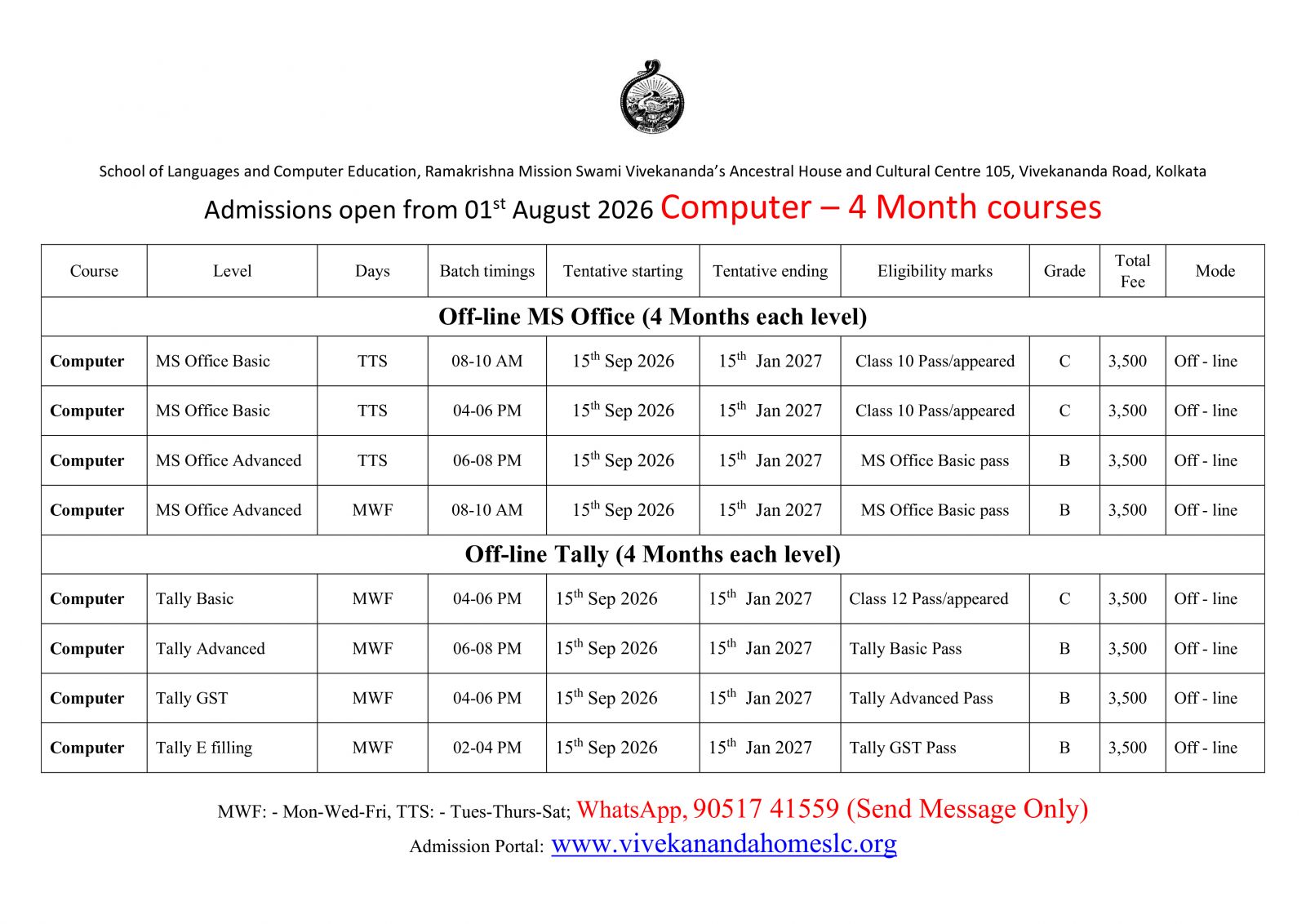 School of Languages and Computer Education, Ramakrishna Mission Swami Vivekananda's Ancestral House and Cultural Centre 105, Vivekananda Road, Kolkata

Admissions open from 01$^{st}$ August 2026 Computer – 4 Month courses

| Course | Level | Days | Batch timings | Tentative starting | Tentative ending | Eligibility marks | Grade | Total Fee | Mode |
|---|---|---|---|---|---|---|---|---|---|
| Off-line MS Office (4 Months each level) | | | | | | | | | |
| Computer | MS Office Basic | TTS | 08-10 AM | 15$^{th}$ Sep 2026 | 15$^{th}$ Jan 2027 | Class 10 Pass/appeared | C | 3,500 | Off - line |
| Computer | MS Office Basic | TTS | 04-06 PM | 15$^{th}$ Sep 2026 | 15$^{th}$ Jan 2027 | Class 10 Pass/appeared | C | 3,500 | Off - line |
| Computer | MS Office Advanced | TTS | 06-08 PM | 15$^{th}$ Sep 2026 | 15$^{th}$ Jan 2027 | MS Office Basic pass | B | 3,500 | Off - line |
| Computer | MS Office Advanced | MWF | 08-10 AM | 15$^{th}$ Sep 2026 | 15$^{th}$ Jan 2027 | MS Office Basic pass | B | 3,500 | Off - line |
| Off-line Tally (4 Months each level) | | | | | | | | | |
| Computer | Tally Basic | MWF | 04-06 PM | 15$^{th}$ Sep 2026 | 15$^{th}$ Jan 2027 | Class 12 Pass/appeared | C | 3,500 | Off - line |
| Computer | Tally Advanced | MWF | 06-08 PM | 15$^{th}$ Sep 2026 | 15$^{th}$ Jan 2027 | Tally Basic Pass | B | 3,500 | Off - line |
| Computer | Tally GST | MWF | 04-06 PM | 15$^{th}$ Sep 2026 | 15$^{th}$ Jan 2027 | Tally Advanced Pass | B | 3,500 | Off - line |
| Computer | Tally E filling | MWF | 02-04 PM | 15$^{th}$ Sep 2026 | 15$^{th}$ Jan 2027 | Tally GST Pass | B | 3,500 | Off - line |

MWF: - Mon-Wed-Fri, TTS: - Tues-Thurs-Sat; WhatsApp, 90517 41559 (Send Message Only)
Admission Portal: www.vivekanandahomeslc.org